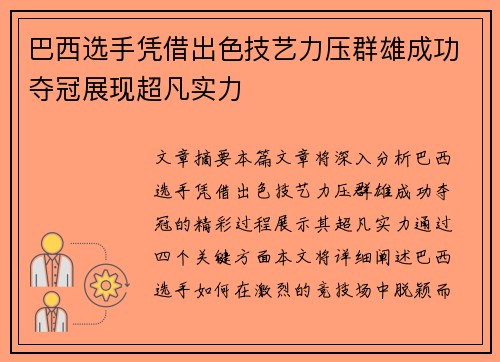 巴西选手凭借出色技艺力压群雄成功夺冠展现超凡实力

文章摘要本篇文章将深入分析巴西选手凭借出色技艺力压群雄成功夺冠的精彩过程展示其超凡实力通过四个关键方面本文将详细阐述巴西选手如何在激烈的竞技场中脱颖而